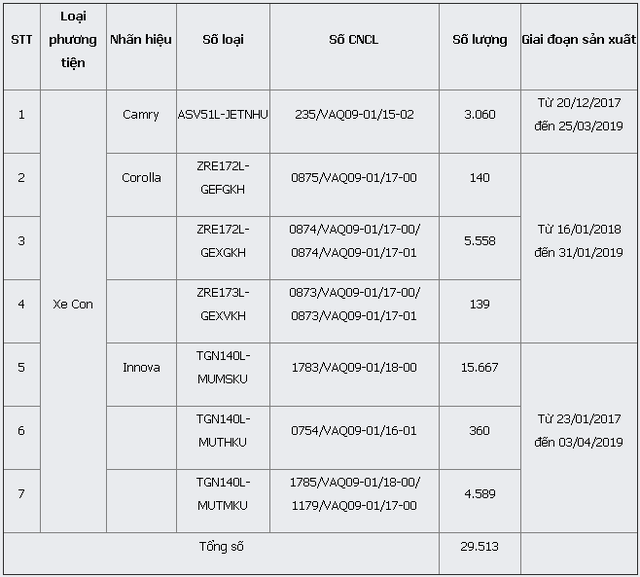 | STT | Loại phương tiện | Nhãn hiệu | Số loại | Số CNCL | Số lượng | Giai đoạn sản xuất |
|---|---|---|---|---|---|---|
| 1 | Xe Con | Camry | ASV51L-JETNHU | 235/VAQ09-01/15-02 | 3.060 | Từ 20/12/2017 đến 25/03/2019 |
| 2 | | Corolla | ZRE172L-GEFGKH | 0875/VAQ09-01/17-00 | 140 | Từ 16/01/2018 đến 31/01/2019 |
| 3 | | | ZRE172L-GEXGKH | 0874/VAQ09-01/17-00/ 0874/VAQ09-01/17-01 | 5.558 | |
| 4 | | | ZRE173L-GEXVKH | 0873/VAQ09-01/17-00/ 0873/VAQ09-01/17-01 | 139 | |
| 5 | | Innova | TGN140L-MUMSKU | 1783/VAQ09-01/18-00 | 15.667 | Từ 23/01/2017 đến 03/04/2019 |
| 6 | | | TGN140L-MUTHKU | 0754/VAQ09-01/16-01 | 360 | |
| 7 | | | TGN140L-MUTMKU | 1785/VAQ09-01/18-00/ 1179/VAQ09-01/17-00 | 4.589 | |
| Tổng số | | | | | 29.513 | |